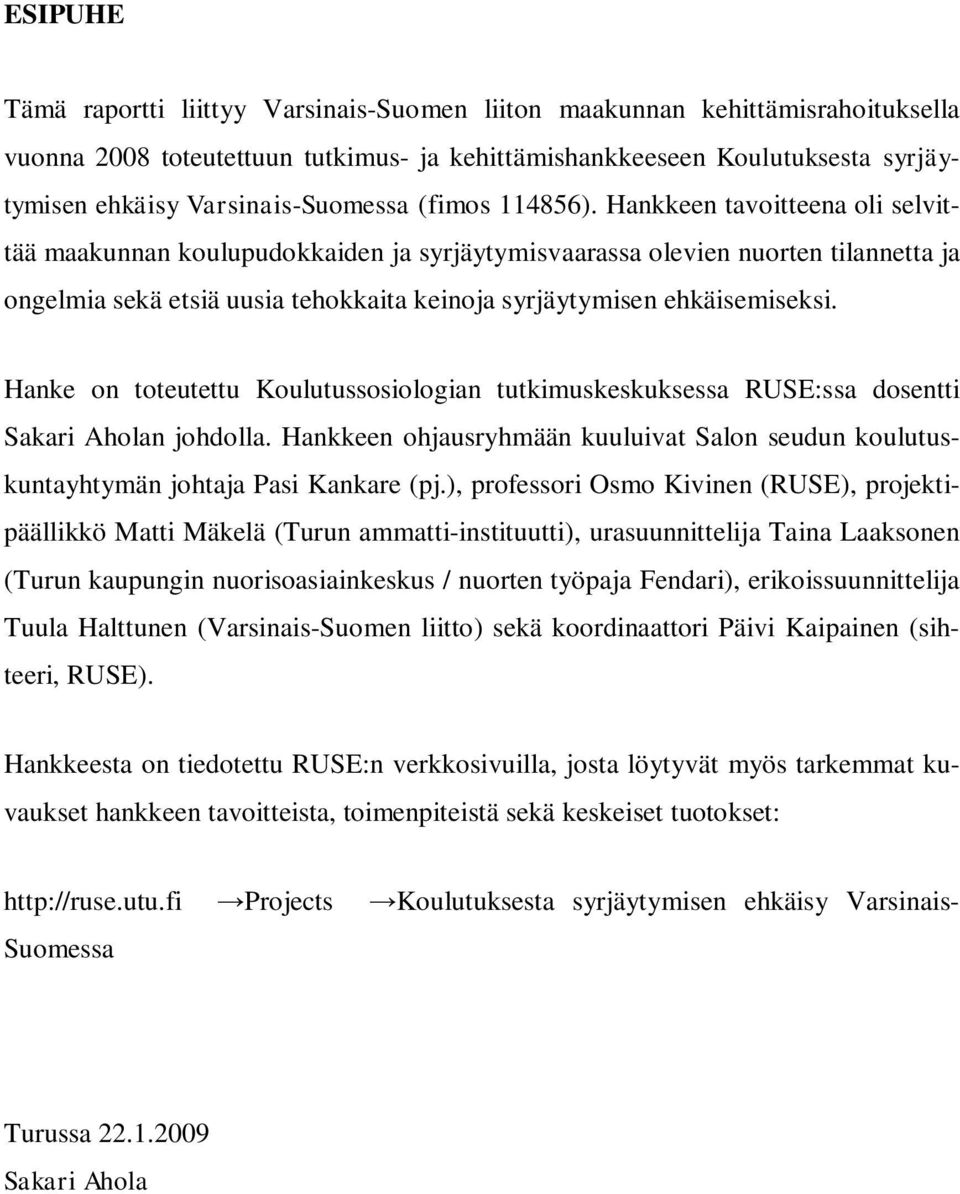 ESIPUHE

Tämä raportti liittyy Varsinais-Suomen liiton maakunnan kehittämisrahoituksella vuonna 2008 toteutettuun tutkimus- ja kehittämishankkeeseen Koulutuksesta syrjäytymisen ehkäisy Varsinais-Suomessa (fimos 114856). Hankkeen tavoitteena oli selvittää maakunnan koulupudokkaiden ja syrjäytymisvaarassa olevien nuorten tilannetta ja ongelmia sekä etsiä uusia tehokkaita keinoja syrjäytymisen ehkäisemiseksi.

Hanke on toteutettu Koulutussosiologian tutkimuskeskuksessa RUSE:ssa dosentti Sakari Aholan johdolla. Hankkeen ohjausryhmään kuuluivat Salon seudun koulutuskuntayhtymän johtaja Pasi Kankare (pj.), professori Osmo Kivinen (RUSE), projektipäällikkö Matti Mäkelä (Turun ammatti-instituutti), urasuunnittelija Taina Laaksonen (Turun kaupungin nuorisoasiainkeskus / nuorten työpaja Fendari), erikoissuunnittelija Tuula Halttunen (Varsinais-Suomen liitto) sekä koordinaattori Päivi Kaipainen (sihteeri, RUSE).

Hankkeesta on tiedotettu RUSE:n verkkosivuilla, josta löytyvät myös tarkemmat kuvaukset hankkeen tavoitteista, toimenpiteistä sekä keskeiset tuotokset:

http://ruse.utu.fi →Projects →Koulutuksesta syrjäytymisen ehkäisy Varsinais-Suomessa

Turussa 22.1.2009
Sakari Ahola